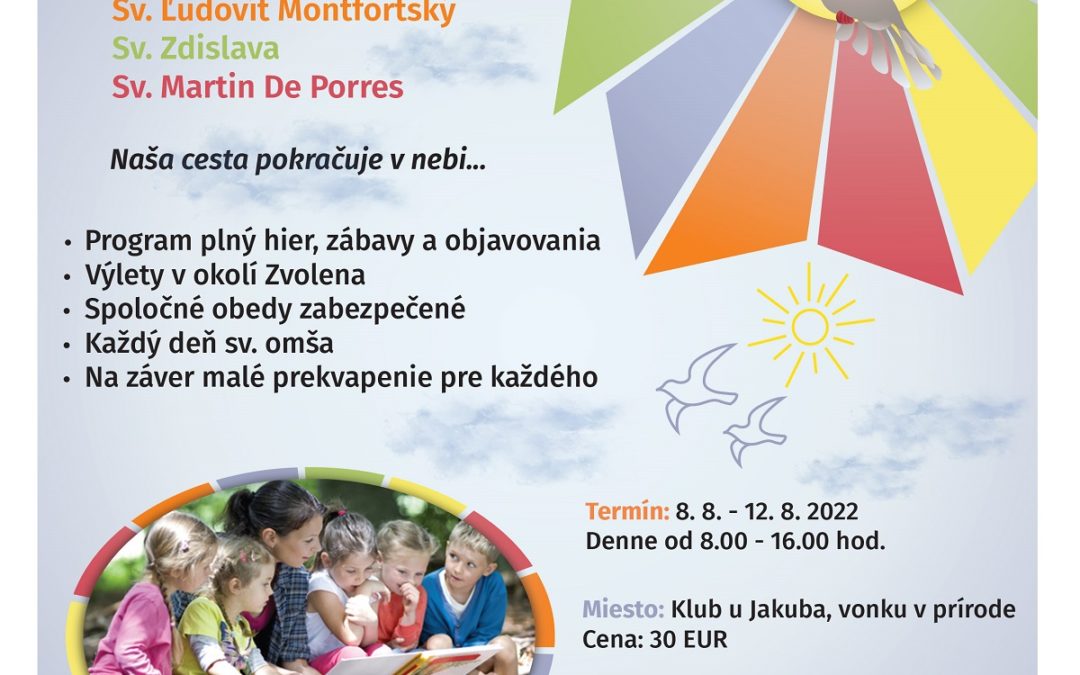 Sv. Ľudovít Montfortský
Sv. Zdislava
Sv. Martin De Porres

Naša cesta pokračuje v nebi...

• Program plný hier, zábavy a objavovania
• Výlety v okolí Zvolena
• Spoločné obedy zabezpečené
• Každý deň sv. omša
• Na záver malé prekvapenie pre každého

Termín: 8. 8. - 12. 8. 2022
Denne od 8.00 - 16.00 hod.

Miesto: Klub u Jakuba, vonku v prírode
Cena: 30 EUR